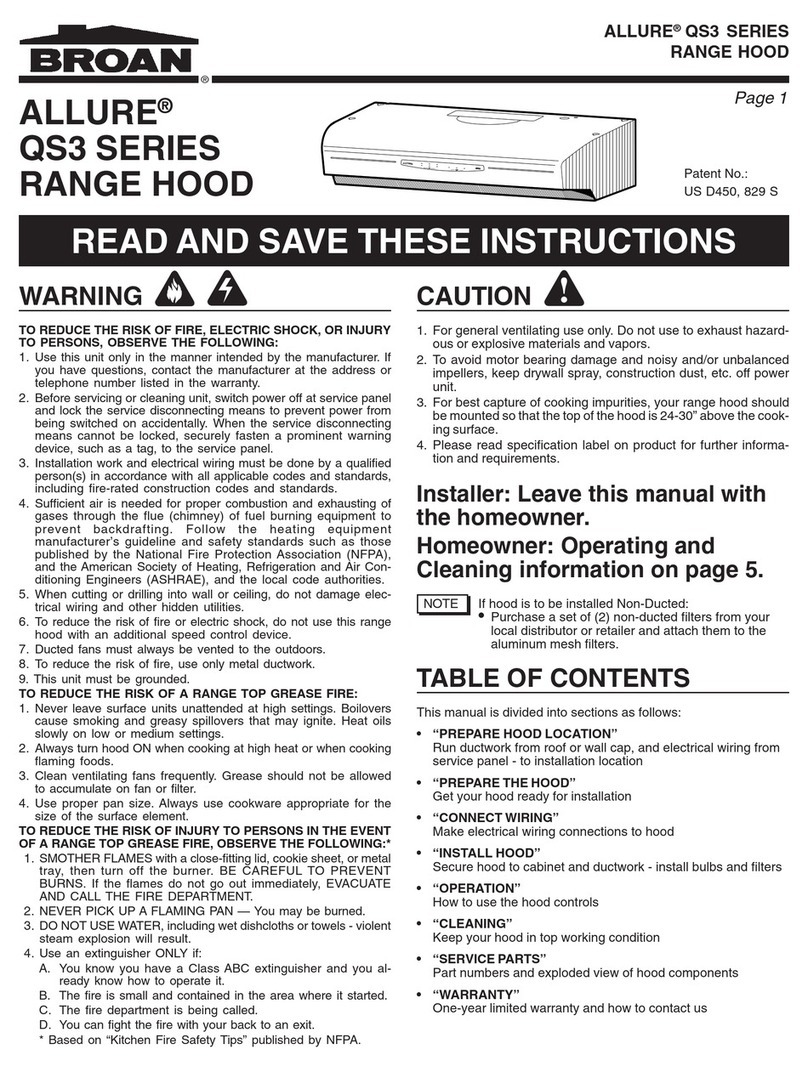 BROAN®

ALLURE® QS3 SERIES
RANGE HOOD

Page 1

ALLURE®
QS3 SERIES
RANGE HOOD

Patent No.:
US D450, 829 S

READ AND SAVE THESE INSTRUCTIONS

WARNING

TO REDUCE THE RISK OF FIRE, ELECTRIC SHOCK, OR INJURY TO PERSONS, OBSERVE THE FOLLOWING:
1. Use this unit only in the manner intended by the manufacturer. If you have questions, contact the manufacturer at the address or telephone number listed in the warranty.
2. Before servicing or cleaning unit, switch power off at service panel and lock the service disconnecting means to prevent power from being switched on accidentally. When the service disconnecting means cannot be locked, securely fasten a prominent warning device, such as a tag, to the service panel.
3. Installation work and electrical wiring must be done by a qualified person(s) in accordance with all applicable codes and standards, including fire-rated construction codes and standards.
4. Sufficient air is needed for proper combustion and exhausting of gases through the flue (chimney) of fuel burning equipment to prevent backdrafting. Follow the heating equipment manufacturer's guideline and safety standards such as those published by the National Fire Protection Association (NFPA), and the American Society of Heating, Refrigeration and Air Conditioning Engineers (ASHRAE), and the local code authorities.
5. When cutting or drilling into wall or ceiling, do not damage electrical wiring and other hidden utilities.
6. To reduce the risk of fire or electric shock, do not use this range hood with an additional speed control device.
7. Ducted fans must always be vented to the outdoors.
8. To reduce the risk of fire, use only metal ductwork.
9. This unit must be grounded.
TO REDUCE THE RISK OF A RANGE TOP GREASE FIRE:
1. Never leave surface units unattended at high settings. Boilovers cause smoking and greasy spillovers that may ignite. Heat oils slowly on low or medium settings.
2. Always turn hood ON when cooking at high heat or when cooking flaming foods.
3. Clean ventilating fans frequently. Grease should not be allowed to accumulate on fan or filter.
4. Use proper pan size. Always use cookware appropriate for the size of the surface element.
TO REDUCE THE RISK OF INJURY TO PERSONS IN THE EVENT OF A RANGE TOP GREASE FIRE, OBSERVE THE FOLLOWING:*
1. SMOTHER FLAMES with a close-fitting lid, cookie sheet, or metal tray, then turn off the burner. BE CAREFUL TO PREVENT BURNS. If the flames do not go out immediately, EVACUATE AND CALL THE FIRE DEPARTMENT.
2. NEVER PICK UP A FLAMING PAN — You may be burned.
3. DO NOT USE WATER, including wet dishcloths or towels - violent steam explosion will result.
4. Use an extinguisher ONLY if:
A. You know you have a Class ABC extinguisher and you already know how to operate it.
B. The fire is small and contained in the area where it started.
C. The fire department is being called.
D. You can fight the fire with your back to an exit.
* Based on "Kitchen Fire Safety Tips" published by NFPA.

CAUTION

1. For general ventilating use only. Do not use to exhaust hazardous or explosive materials and vapors.
2. To avoid motor bearing damage and noisy and/or unbalanced impellers, keep drywall spray, construction dust, etc. off power unit.
3. For best capture of cooking impurities, your range hood should be mounted so that the top of the hood is 24-30" above the cooking surface.
4. Please read specification label on product for further information and requirements.

Installer: Leave this manual with the homeowner.
Homeowner: Operating and Cleaning information on page 5.

NOTE If hood is to be installed Non-Ducted:
• Purchase a set of (2) non-ducted filters from your local distributor or retailer and attach them to the aluminum mesh filters.

TABLE OF CONTENTS

This manual is divided into sections as follows:
• "PREPARE HOOD LOCATION"
Run ductwork from roof or wall cap, and electrical wiring from service panel - to installation location
• "PREPARE THE HOOD"
Get your hood ready for installation
• "CONNECT WIRING"
Make electrical wiring connections to hood
• "INSTALL HOOD"
Secure hood to cabinet and ductwork - install bulbs and filters
• "OPERATION"
How to use the hood controls
• "CLEANING"
Keep your hood in top working condition
• "SERVICE PARTS"
Part numbers and exploded view of hood components
• "WARRANTY"
One-year limited warranty and how to contact us